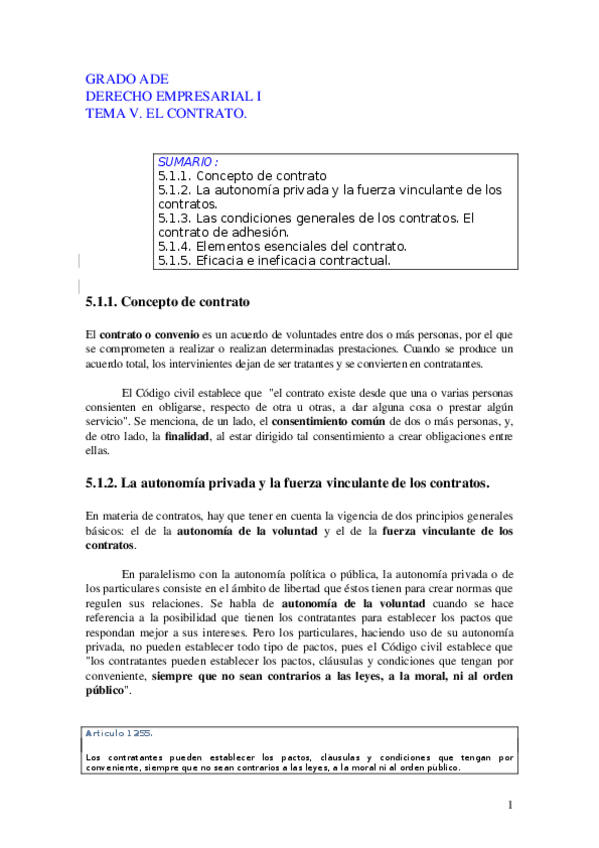 GRADO ADE
DERECHO EMPRESARIAL I
TEMA V. EL CONTRATO.

SUMARIO :
5.1.1. Concepto de contrato
5.1.2. La autonomía privada y la fuerza vinculante de los contratos.
5.1.3. Las condiciones generales de los contratos. El contrato de adhesión.
5.1.4. Elementos esenciales del contrato.
5.1.5. Eficacia e ineficacia contractual.

5.1.1. Concepto de contrato

El contrato o convenio es un acuerdo de voluntades entre dos o más personas, por el que se comprometen a realizar o realizan determinadas prestaciones. Cuando se produce un acuerdo total, los intervinientes dejan de ser tratantes y se convierten en contratantes.

El Código civil establece que "el contrato existe desde que una o varias personas consienten en obligarse, respecto de otra u otras, a dar alguna cosa o prestar algún servicio". Se menciona, de un lado, el consentimiento común de dos o más personas, y, de otro lado, la finalidad, al estar dirigido tal consentimiento a crear obligaciones entre ellas.

5.1.2. La autonomía privada y la fuerza vinculante de los contratos.

En materia de contratos, hay que tener en cuenta la vigencia de dos principios generales básicos: el de la autonomía de la voluntad y el de la fuerza vinculante de los contratos.

En paralelismo con la autonomía política o pública, la autonomía privada o de los particulares consiste en el ámbito de libertad que éstos tienen para crear normas que regulen sus relaciones. Se habla de autonomía de la voluntad cuando se hace referencia a la posibilidad que tienen los contratantes para establecer los pactos que respondan mejor a sus intereses. Pero los particulares, haciendo uso de su autonomía privada, no pueden establecer todo tipo de pactos, pues el Código civil establece que "los contratantes pueden establecer los pactos, cláusulas y condiciones que tengan por conveniente, siempre que no sean contrarios a las leyes, a la moral, ni al orden público".

Artículo 1255.

Los contratantes pueden establecer los pactos, cláusulas y condiciones que tengan por conveniente, siempre que no sean contrarios a las leyes, a la moral ni al orden público.

1